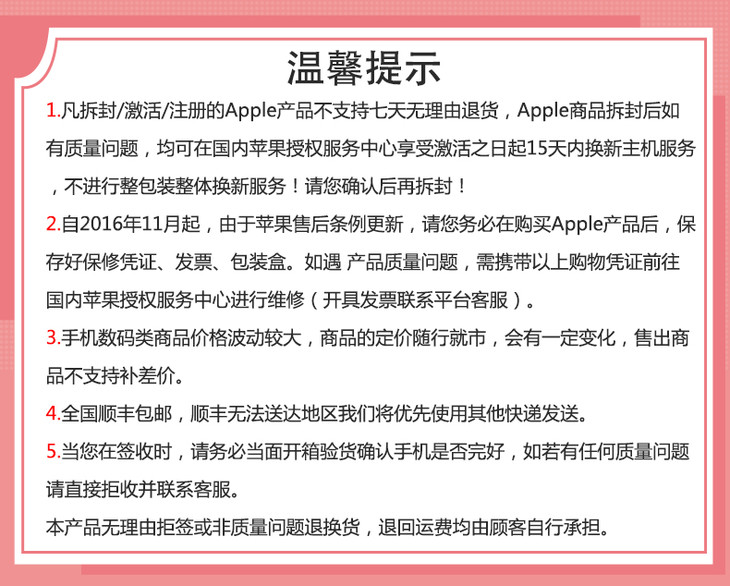 温馨提示

1.凡拆封/激活/注册的Apple产品不支持七天无理由退货，Apple商品拆封后如有质量问题，均可在国内苹果授权服务中心享受激活之日起15天内换新主机服务，不进行整包装整体换新服务！请您确认后再拆封！

2.自2016年11月起，由于苹果售后条例更新，请您务必在购买Apple产品后，保存好保修凭证、发票、包装盒。如遇 产品质量问题，需携带以上购物凭证前往国内苹果授权服务中心进行维修（开具发票联系平台客服）。

3.手机数码类商品价格波动较大，商品的定价随行就市，会有一定变化，售出商品不支持补差价。

4.全国顺丰包邮，顺丰无法送达地区我们将优先使用其他快递发送。

5.当您在签收时，请务必当面开箱验货确认手机是否完好，如若有任何质量问题请直接拒收并联系客服。

本产品无理由拒签或非质量问题退换货，退回运费均由顾客自行承担。